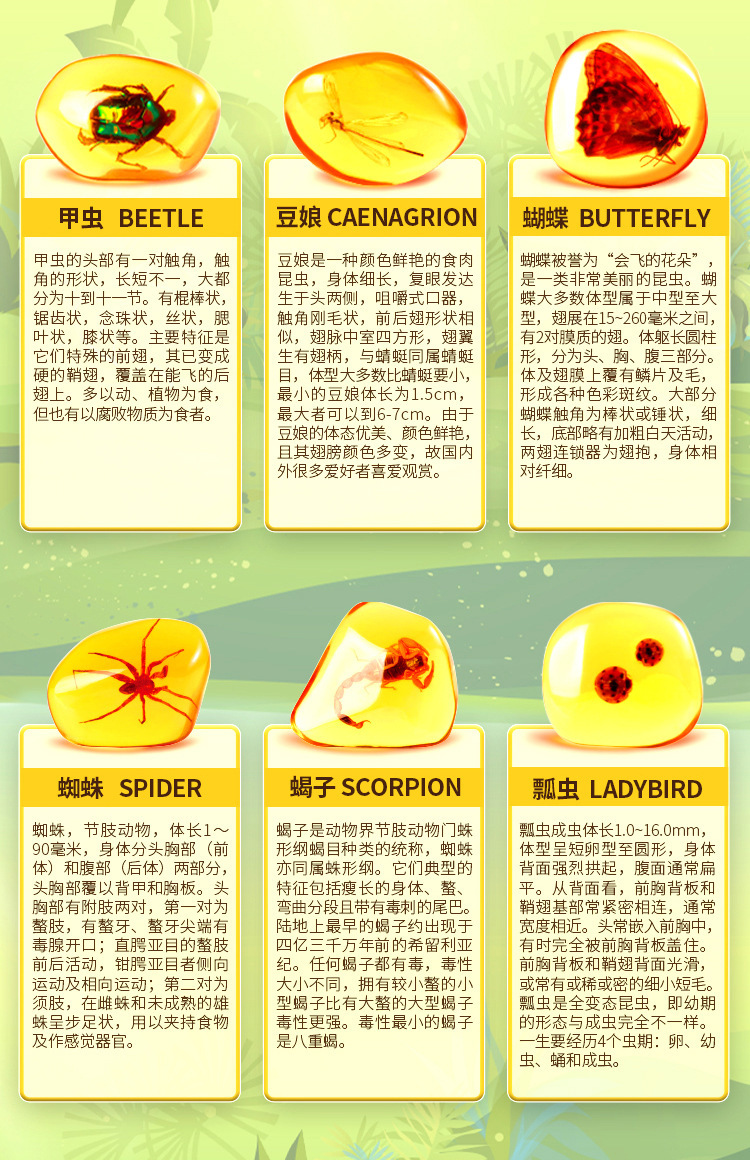 甲虫 BEETLE

甲虫的头部有一对触角，触角的形状，长短不一，大都分为十到十一节。有棍棒状，锯齿状，念珠状，丝状，腮叶状，膝状等。主要特征是它们特殊的前翅，其已变成硬的鞘翅，覆盖在能飞的后翅上。多以动、植物为食，但也有以腐败物质为食者。

豆娘 CAENAGRION

豆娘是一种颜色鲜艳的食肉昆虫，身体细长，复眼发达生于头两侧，咀嚼式口器，触角刚毛状，前后翅形状相似，翅脉中室四方形，翅翼生有翅柄，与蜻蜓同属蜻蜓目，体型大多数比蜻蜓要小，最小的豆娘体长为1.5cm，最大者可以到6-7cm。由于豆娘的体态优美、颜色鲜艳，且其翅膀颜色多变，故国内外很多爱好者喜爱观赏。

蝴蝶 BUTTERFLY

蝴蝶被誉为“会飞的花朵”，是一类非常美丽的昆虫。蝴蝶大多数体型属于中型至大型，翅展在15~260毫米之间，有2对膜质的翅。体躯长圆柱形，分为头、胸、腹三部分。体及翅膜上覆有鳞片及毛，形成各种色彩斑纹。大部分蝴蝶触角为棒状或锤状，细长，底部略有加粗白天活动，两翅连锁器为翅抱，身体相对纤细。

蜘蛛 SPIDER

蜘蛛，节肢动物，体长1～90毫米，身体分头胸部（前体）和腹部（后体）两部分，头胸部覆以背甲和胸板。头胸部有附肢两对，第一对为螯肢，有螯牙、螯牙尖端有毒腺开口；直腭亚目的螯肢前后活动，钳腭亚目者侧向运动及相向运动；第二对为须肢，在雌蛛和未成熟的雄蛛呈步足状，用以夹持食物及作感觉器官。

蝎子 SCORPION

蝎子是动物界节肢动物门蛛形纲蝎目种类的统称，蜘蛛亦同属蛛形纲。它们典型的特征包括瘦长的身体、螯、弯曲分段且带有毒刺的尾巴。陆地上最早的蝎子约出现于四亿三千万年前的希留利亚纪。任何蝎子都有毒，毒性大小不同，拥有较小螯的小型蝎子比有大螯的大型蝎子毒性更强。毒性最小的蝎子是八重蝎。

瓢虫 LADYBIRD

瓢虫成虫体长1.0~16.0mm，体型呈短卵型至圆形，身体背面强烈拱起，腹面通常扁平。从背面看，前胸背板和鞘翅基部常紧密相连，通常宽度相近。头常嵌入前胸中，有时完全被前胸背板盖住。前胸背板和鞘翅背面光滑，或常有或稀或密的细小短毛。瓢虫是全变态昆虫，即幼期的形态与成虫完全不一样。一生要经历4个虫期：卵、幼虫、蛹和成虫。